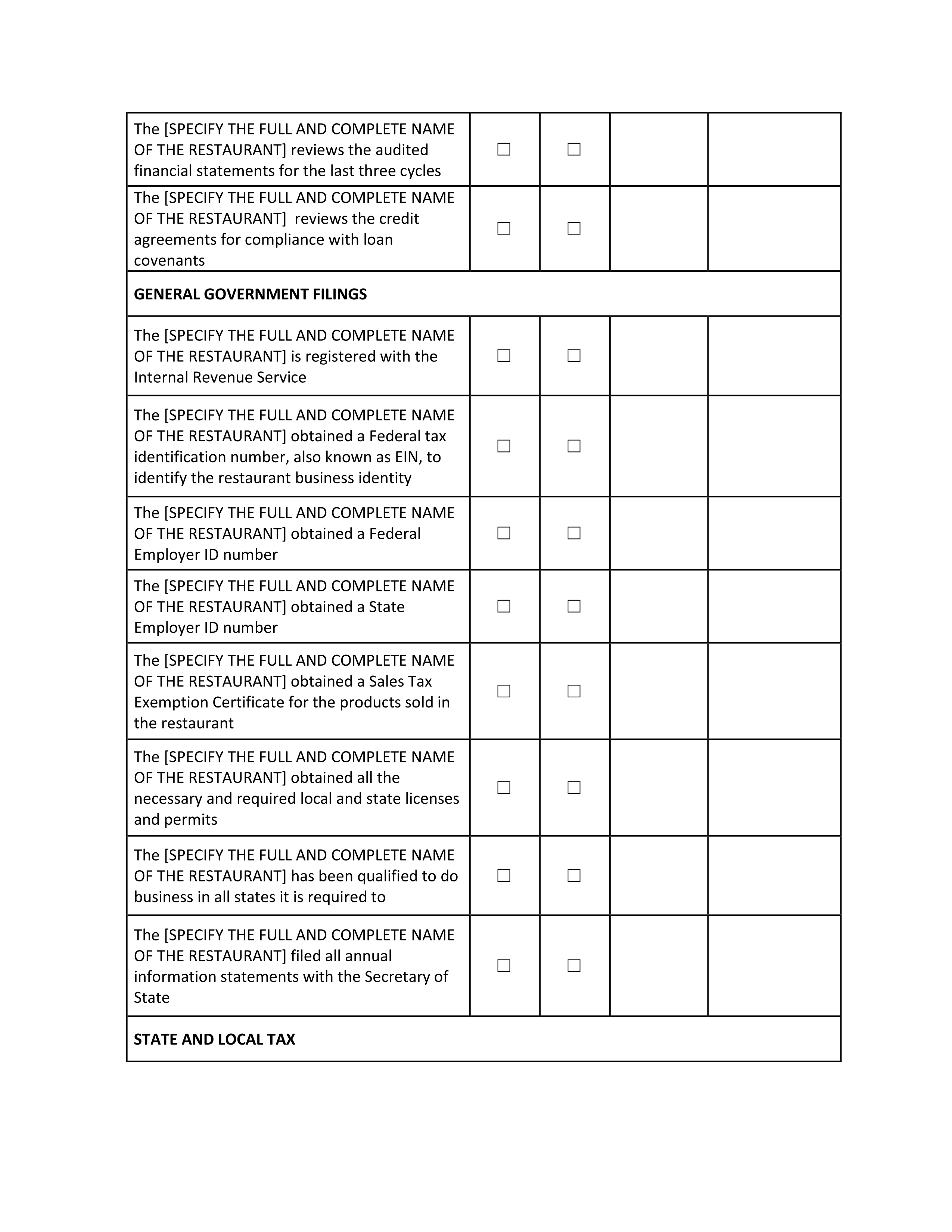 | | | | | |
|---|---|---|---|---|
| The [SPECIFY THE FULL AND COMPLETE NAME OF THE RESTAURANT] reviews the audited financial statements for the last three cycles | ☐ | ☐ | | |
| The [SPECIFY THE FULL AND COMPLETE NAME OF THE RESTAURANT] reviews the credit agreements for compliance with loan covenants | ☐ | ☐ | | |
| **GENERAL GOVERNMENT FILINGS** | | | | |
| The [SPECIFY THE FULL AND COMPLETE NAME OF THE RESTAURANT] is registered with the Internal Revenue Service | ☐ | ☐ | | |
| The [SPECIFY THE FULL AND COMPLETE NAME OF THE RESTAURANT] obtained a Federal tax identification number, also known as EIN, to identify the restaurant business identity | ☐ | ☐ | | |
| The [SPECIFY THE FULL AND COMPLETE NAME OF THE RESTAURANT] obtained a Federal Employer ID number | ☐ | ☐ | | |
| The [SPECIFY THE FULL AND COMPLETE NAME OF THE RESTAURANT] obtained a State Employer ID number | ☐ | ☐ | | |
| The [SPECIFY THE FULL AND COMPLETE NAME OF THE RESTAURANT] obtained a Sales Tax Exemption Certificate for the products sold in the restaurant | ☐ | ☐ | | |
| The [SPECIFY THE FULL AND COMPLETE NAME OF THE RESTAURANT] obtained all the necessary and required local and state licenses and permits | ☐ | ☐ | | |
| The [SPECIFY THE FULL AND COMPLETE NAME OF THE RESTAURANT] has been qualified to do business in all states it is required to | ☐ | ☐ | | |
| The [SPECIFY THE FULL AND COMPLETE NAME OF THE RESTAURANT] filed all annual information statements with the Secretary of State | ☐ | ☐ | | |
| **STATE AND LOCAL TAX** | | | | |